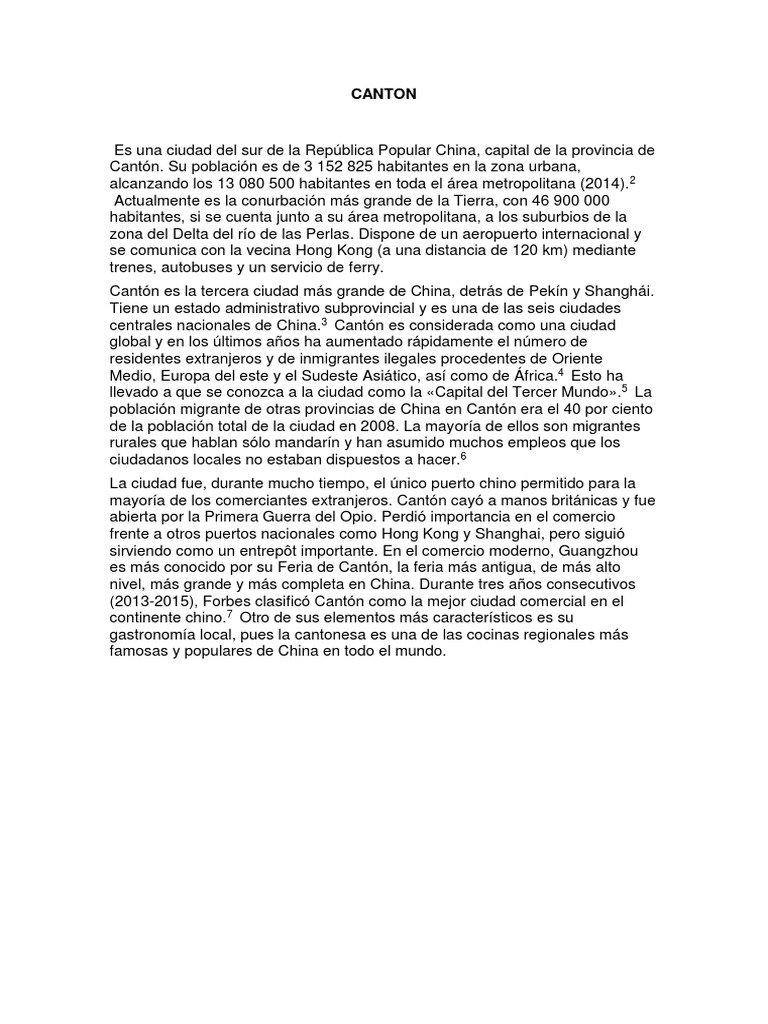 CANTON

Es una ciudad del sur de la República Popular China, capital de la provincia de Cantón. Su población es de 3 152 825 habitantes en la zona urbana, alcanzando los 13 080 500 habitantes en toda el área metropolitana (2014).$^2$ Actualmente es la conurbación más grande de la Tierra, con 46 900 000 habitantes, si se cuenta junto a su área metropolitana, a los suburbios de la zona del Delta del río de las Perlas. Dispone de un aeropuerto internacional y se comunica con la vecina Hong Kong (a una distancia de 120 km) mediante trenes, autobuses y un servicio de ferry.

Cantón es la tercera ciudad más grande de China, detrás de Pekín y Shanghái. Tiene un estado administrativo subprovincial y es una de las seis ciudades centrales nacionales de China.$^3$ Cantón es considerada como una ciudad global y en los últimos años ha aumentado rápidamente el número de residentes extranjeros y de inmigrantes ilegales procedentes de Oriente Medio, Europa del este y el Sudeste Asiático, así como de África.$^4$ Esto ha llevado a que se conozca a la ciudad como la «Capital del Tercer Mundo».$^5$ La población migrante de otras provincias de China en Cantón era el 40 por ciento de la población total de la ciudad en 2008. La mayoría de ellos son migrantes rurales que hablan sólo mandarín y han asumido muchos empleos que los ciudadanos locales no estaban dispuestos a hacer.$^6$

La ciudad fue, durante mucho tiempo, el único puerto chino permitido para la mayoría de los comerciantes extranjeros. Cantón cayó a manos británicas y fue abierta por la Primera Guerra del Opio. Perdió importancia en el comercio frente a otros puertos nacionales como Hong Kong y Shanghai, pero siguió sirviendo como un entrepôt importante. En el comercio moderno, Guangzhou es más conocido por su Feria de Cantón, la feria más antigua, de más alto nivel, más grande y más completa en China. Durante tres años consecutivos (2013-2015), Forbes clasificó Cantón como la mejor ciudad comercial en el continente chino.$^7$ Otro de sus elementos más característicos es su gastronomía local, pues la cantonesa es una de las cocinas regionales más famosas y populares de China en todo el mundo.